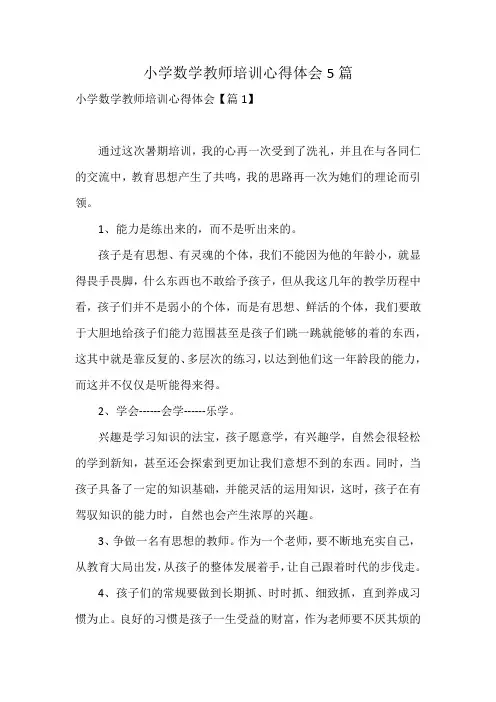 小学数学教师培训心得体会5篇

小学数学教师培训心得体会【篇1】

通过这次暑期培训，我的心再一次受到了洗礼，并且在与各同仁的交流中，教育思想产生了共鸣，我的思路再一次为她们的理论而引领。

1、能力是练出来的，而不是听出来的。

孩子是有思想、有灵魂的个体，我们不能因为他的年龄小，就显得畏手畏脚，什么东西也不敢给予孩子，但从我这几年的教学历程中看，孩子们并不是弱小的个体，而是有思想、鲜活的个体，我们要敢于大胆地给孩子们能力范围甚至是孩子们跳一跳就能够的着的东西，这其中就是靠反复的、多层次的练习，以达到他们这一年龄段的能力，而这并不仅仅是听能得来得。

2、学会------会学------乐学。

兴趣是学习知识的法宝，孩子愿意学，有兴趣学，自然会很轻松的学到新知，甚至还会探索到更加让我们意想不到的东西。同时，当孩子具备了一定的知识基础，并能灵活的运用知识，这时，孩子在有驾驭知识的能力时，自然也会产生浓厚的兴趣。

3、争做一名有思想的教师。作为一个老师，要不断地充实自己，从教育大局出发，从孩子的整体发展着手，让自己跟着时代的步伐走。

4、孩子们的常规要做到长期抓、时时抓、细致抓，直到养成习惯为止。良好的习惯是孩子一生受益的财富，作为老师要不厌其烦的